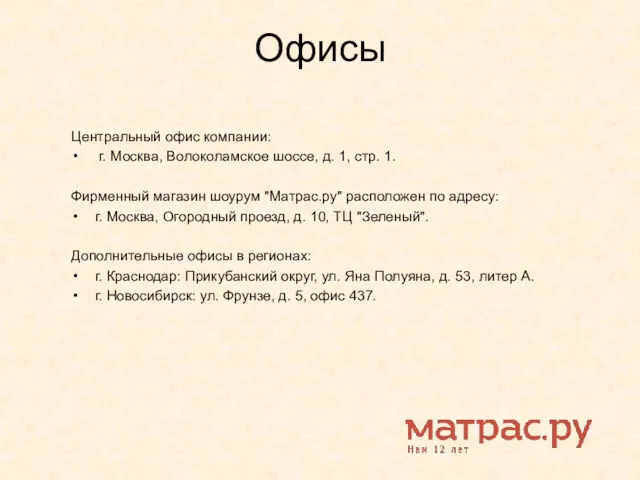 Офисы

Центральный офис компании:
• г. Москва, Волоколамское шоссе, д. 1, стр. 1.

Фирменный магазин шоурум "Матрас.ру" расположен по адресу:
• г. Москва, Огородный проезд, д. 10, ТЦ "Зеленый".

Дополнительные офисы в регионах:
• г. Краснодар: Прикубанский округ, ул. Яна Полуяна, д. 53, литер А.
• г. Новосибирск: ул. Фрунзе, д. 5, офис 437.

матрас.ру
Нам 12 лет